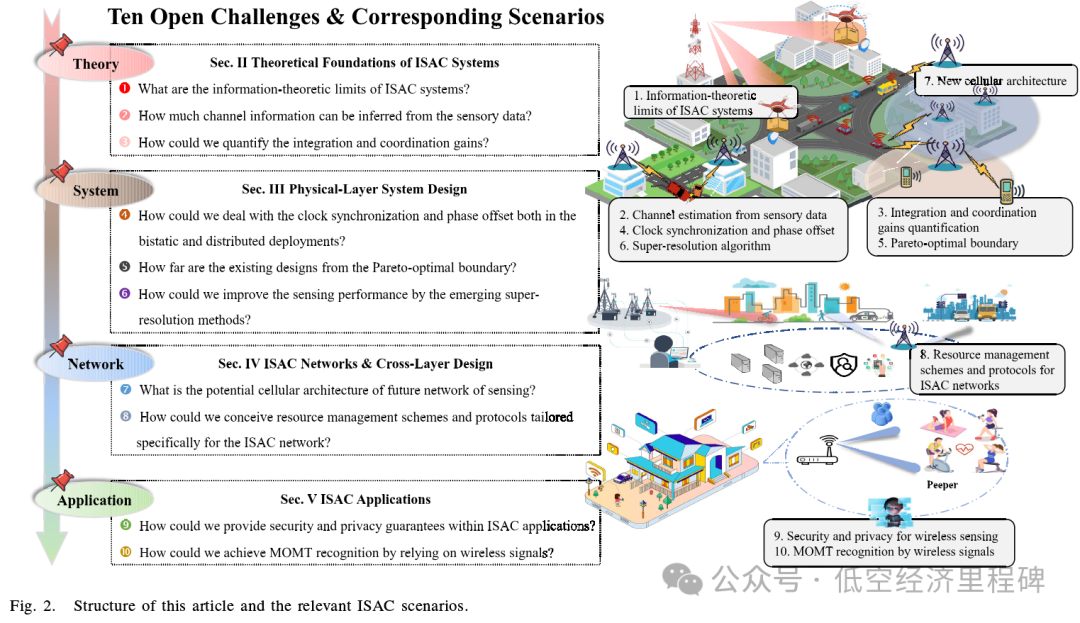 Ten Open Challenges & Corresponding Scenarios

Theory

Sec. II Theoretical Foundations of ISAC Systems

❶ What are the information-theoretic limits of ISAC systems?

❷ How much channel information can be inferred from the sensory data?

❸ How could we quantify the integration and coordination gains?

System

Sec. III Physical-Layer System Design

❹ How could we deal with the clock synchronization and phase offset both in the bistatic and distributed deployments?

❺ How far are the existing designs from the Pareto-optimal boundary?

❻ How could we improve the sensing performance by the emerging super-resolution methods?

Network

Sec. IV ISAC Networks & Cross-Layer Design

❼ What is the potential cellular architecture of future network of sensing?

❽ How could we conceive resource management schemes and protocols tailored specifically for the ISAC network?

Application

Sec. V ISAC Applications

❾ How could we provide security and privacy guarantees within ISAC applications?

❿ How could we achieve MOMT recognition by relying on wireless signals?

1. Information-theoretic limits of ISAC systems

7. New cellular architecture

2. Channel estimation from sensory data
4. Clock synchronization and phase offset
6. Super-resolution algorithm

3. Integration and coordination gains quantification
5. Pareto-optimal boundary

8. Resource management schemes and protocols for ISAC networks

Peeper

9. Security and privacy for wireless sensing
10. MOMT recognition by wireless signals

公众号 · 低空经济里程碑

Fig. 2. Structure of this article and the relevant ISAC scenarios.